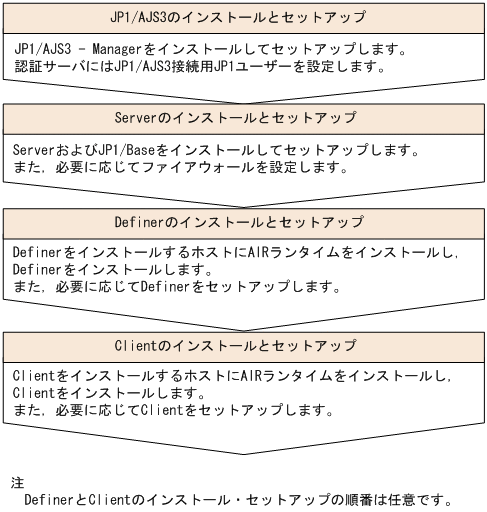 JP1/AJS3のインストールとセットアップ

JP1/AJS3 - Managerをインストールしてセットアップします。
認証サーバにはJP1/AJS3接続用JP1ユーザーを設定します。

Serverのインストールとセットアップ

ServerおよびJP1/Baseをインストールしてセットアップします。
また，必要に応じてファイアウォールを設定します。

Definerのインストールとセットアップ

DefinerをインストールするホストにAIRランタイムをインストールし，
Definerをインストールします。
また，必要に応じてDefinerをセットアップします。

Clientのインストールとセットアップ

ClientをインストールするホストにAIRランタイムをインストールし，
Clientをインストールします。
また，必要に応じてClientをセットアップします。

注
DefinerとClientのインストール・セットアップの順番は任意です。